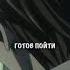 ГОТОВ ПОЙТИ